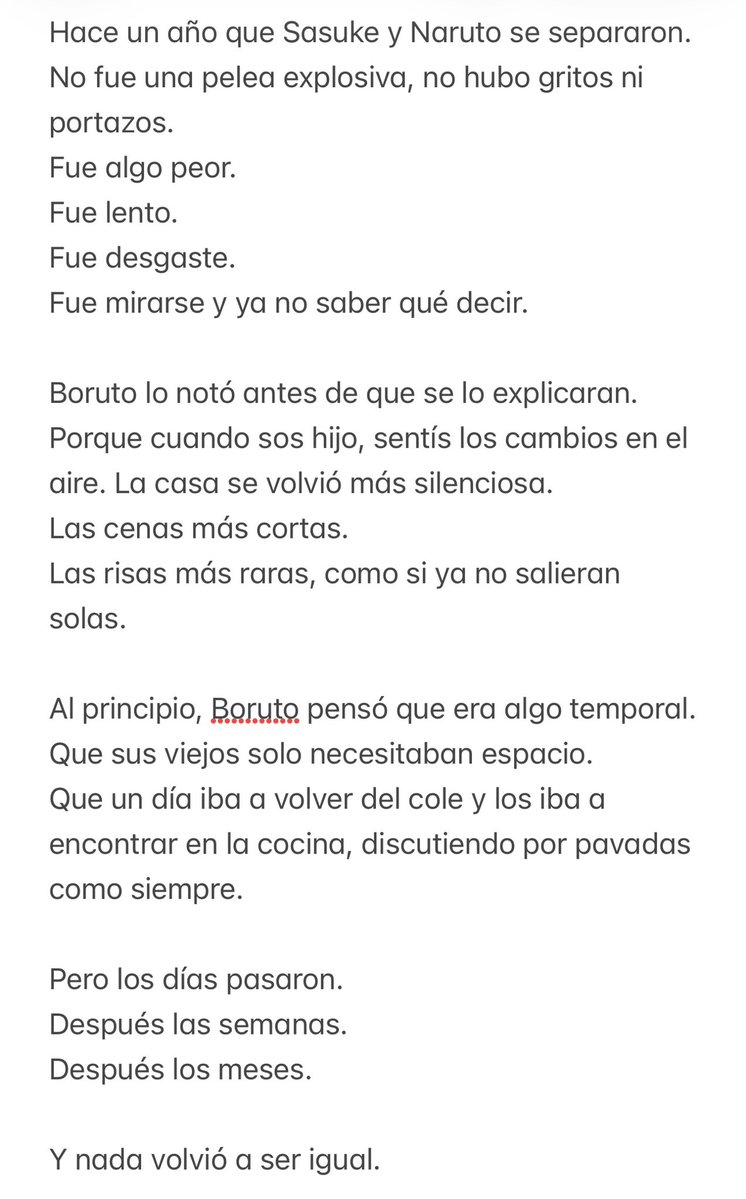 Hace un año que Sasuke y Naruto se separaron.
No fue una pelea explosiva, no hubo gritos ni portazos.
Fue algo peor.
Fue lento.
Fue desgaste.
Fue mirarse y ya no saber qué decir.

Boruto lo notó antes de que se lo explicaran.
Porque cuando sos hijo, sentís los cambios en el aire. La casa se volvió más silenciosa.
Las cenas más cortas.
Las risas más raras, como si ya no salieran solas.

Al principio, Boruto pensó que era algo temporal.
Que sus viejos solo necesitaban espacio.
Que un día iba a volver del cole y los iba a encontrar en la cocina, discutiendo por pavadas como siempre.

Pero los días pasaron.
Después las semanas.
Después los meses.

Y nada volvió a ser igual.